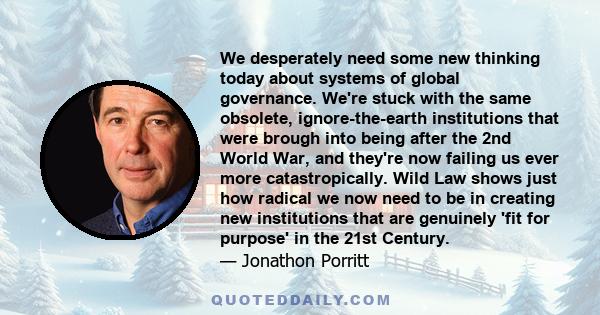 We desperately need some new thinking today about systems of global governance. We're stuck with the same obsolete, ignore-the-earth institutions that were brough into being after the 2nd World War, and they're now failing us ever more catastropically. Wild Law shows just how radical we now need to be in creating new institutions that are genuinely 'fit for purpose' in the 21st Century.
— Jonathon Porritt

QUOTEDDAILY.COM